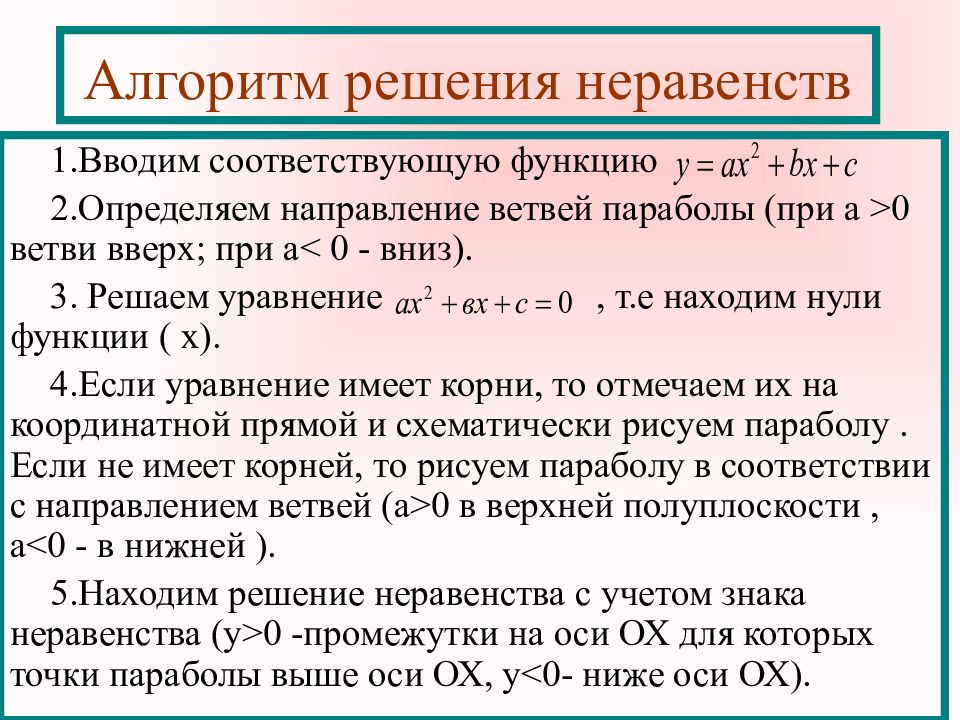 Алгоритм решения неравенств

1.Вводим соответствующую функцию $y = ax^2 + bx + c$

2.Определяем направление ветвей параболы (при а >0 ветви вверх; при а< 0 - вниз).

3. Решаем уравнение $ax^2 + вx + c = 0$ , т.е находим нули функции ( х).

4.Если уравнение имеет корни, то отмечаем их на координатной прямой и схематически рисуем параболу . Если не имеет корней, то рисуем параболу в соответствии с направлением ветвей (а>0 в верхней полуплоскости , а<0 - в нижней ).

5.Находим решение неравенства с учетом знака неравенства (у>0 -промежутки на оси ОХ для которых точки параболы выше оси ОХ, у<0- ниже оси ОХ).